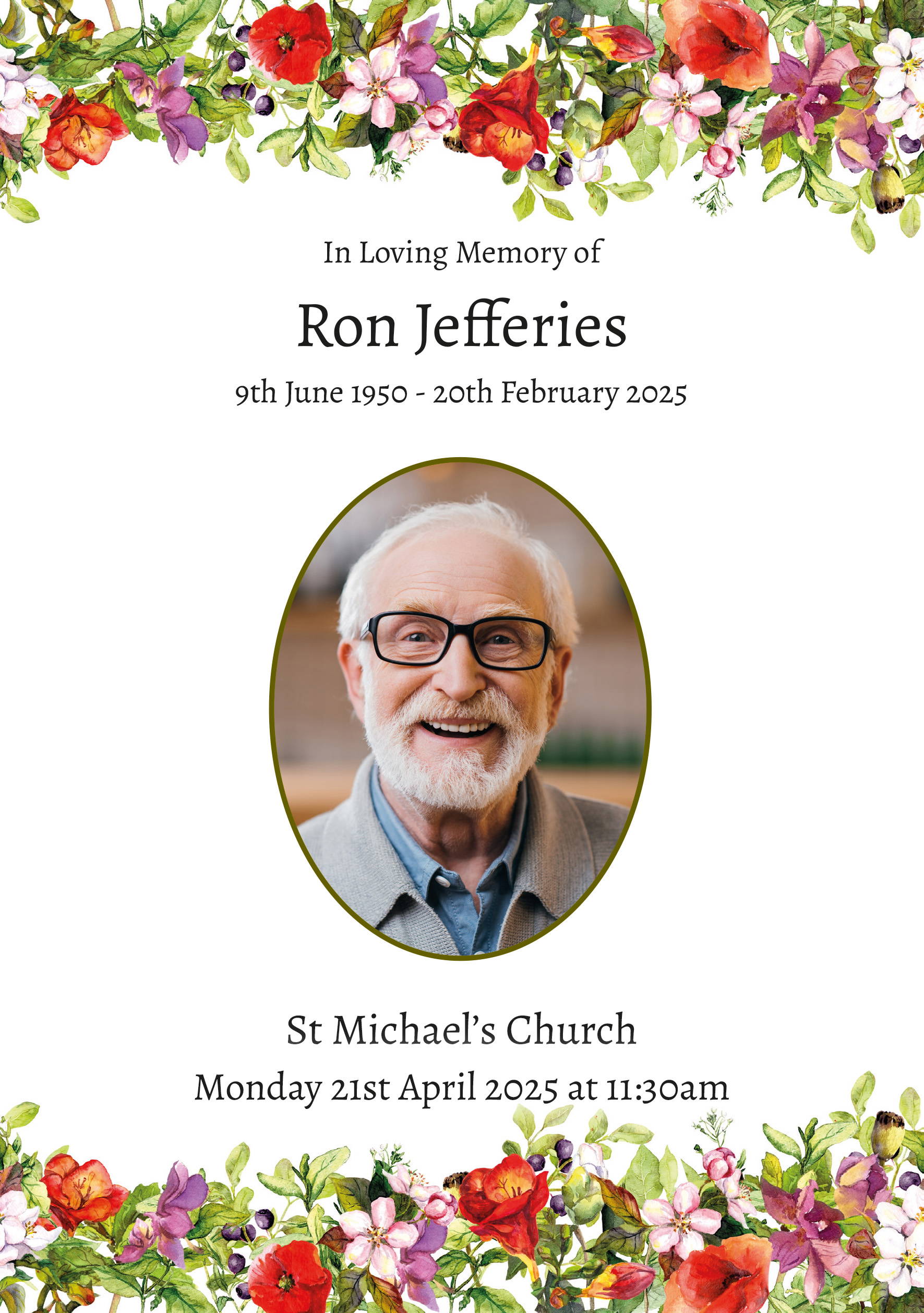 In Loving Memory of

Ron Jefferies

9th June 1950 - 20th February 2025

St Michael's Church

Monday 21st April 2025 at 11:30am